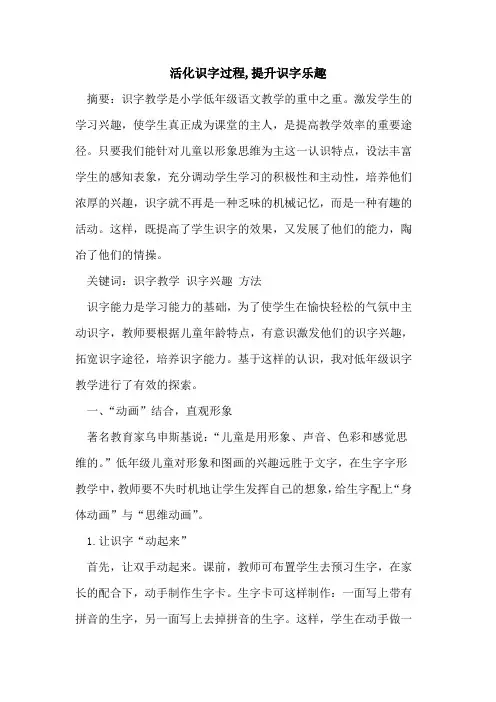 活化识字过程,提升识字乐趣

摘要：识字教学是小学低年级语文教学的重中之重。激发学生的学习兴趣，使学生真正成为课堂的主人，是提高教学效率的重要途径。只要我们能针对儿童以形象思维为主这一认识特点，设法丰富学生的感知表象，充分调动学生学习的积极性和主动性，培养他们浓厚的兴趣，识字就不再是一种乏味的机械记忆，而是一种有趣的活动。这样，既提高了学生识字的效果，又发展了他们的能力，陶冶了他们的情操。

关键词：识字教学 识字兴趣 方法

识字能力是学习能力的基础，为了使学生在愉快轻松的气氛中主动识字，教师要根据儿童年龄特点，有意识激发他们的识字兴趣，拓宽识字途径，培养识字能力。基于这样的认识，我对低年级识字教学进行了有效的探索。

一、“动画”结合，直观形象

著名教育家乌申斯基说：“儿童是用形象、声音、色彩和感觉思维的。”低年级儿童对形象和图画的兴趣远胜于文字，在生字字形教学中，教师要不失时机地让学生发挥自己的想象，给生字配上“身体动画”与“思维动画”。

1.让识字“动起来”

首先，让双手动起来。课前，教师可布置学生去预习生字，在家长的配合下，动手制作生字卡。生字卡可这样制作：一面写上带有拼音的生字，另一面写上去掉拼音的生字。这样，学生在动手做一